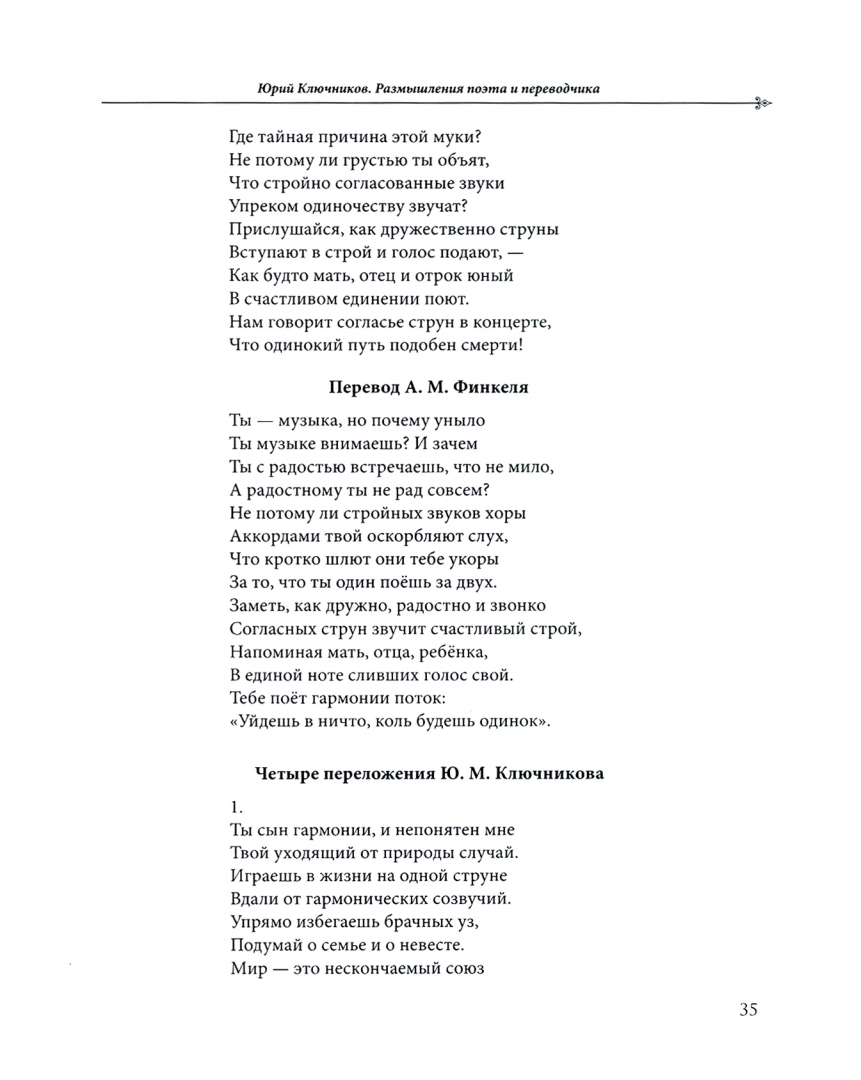 Юрий Ключников. Размышления поэта и переводчика

Где тайная причина этой муки?
Не потому ли грустью ты объят,
Что стройно согласованные звуки
Упреком одиночеству звучат?
Прислушайся, как дружественно струны
Вступают в строй и голос подают, —
Как будто мать, отец и отрок юный
В счастливом единении поют.
Нам говорит согласье струн в концерте,
Что одинокий путь подобен смерти!

Перевод А. М. Финкеля

Ты — музыка, но почему уныло
Ты музыке внимаешь? И зачем
Ты с радостью встречаешь, что не мило,
А радостному ты не рад совсем?
Не потому ли стройных звуков хоры
Аккордами твой оскорбляют слух,
Что кротко шлют они тебе укоры
За то, что ты один поёшь за двух.
Заметь, как дружно, радостно и звонко
Согласных струн звучит счастливый строй,
Напоминая мать, отца, ребёнка,
В единой ноте сливших голос свой.
Тебе поёт гармонии поток:
«Уйдешь в ничто, коль будешь одинок».

Четыре переложения Ю. М. Ключникова

1.
Ты сын гармонии, и непонятен мне
Твой уходящий от природы случай.
Играешь в жизни на одной струне
Вдали от гармонических созвучий.
Упрямо избегаешь брачных уз,
Подумай о семье и о невесте.
Мир — это нескончаемый союз

35